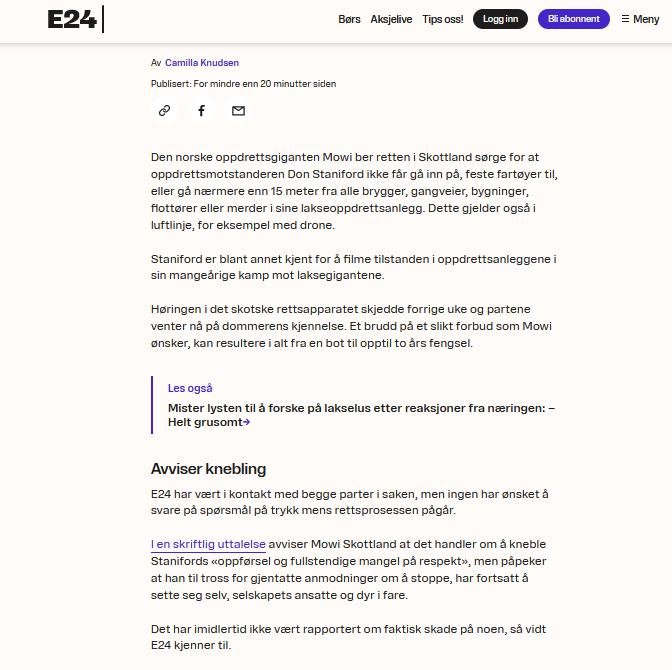 E24

Børs Aksjelive Tips oss! Logg inn Bli abonnent ☰ Meny

Av Camilla Knudsen

Publisert: For mindre enn 20 minutter siden

Den norske oppdrettsgiganten Mowi ber retten i Skottland sørge for at oppdrettsmotstanderen Don Staniford ikke får gå inn på, feste fartøyer til, eller gå nærmere enn 15 meter fra alle brygger, gangveier, bygninger, flottører eller merder i sine lakseoppdrettsanlegg. Dette gjelder også i luftlinje, for eksempel med drone.

Staniford er blant annet kjent for å filme tilstanden i oppdrettsanleggene i sin mangeårige kamp mot laksegigantene.

Høringen i det skotske rettsapparatet skjedde forrige uke og partene venter nå på dommerens kjennelse. Et brudd på et slikt forbud som Mowi ønsker, kan resultere i alt fra en bot til opptil to års fengsel.

Les også

Mister lysten til å forske på lakselus etter reaksjoner fra næringen: – Helt grusomt→

Avviser knebling

E24 har vært i kontakt med begge parter i saken, men ingen har ønsket å svare på spørsmål på trykk mens rettsprosessen pågår.

I en skriftlig uttalelse avviser Mowi Skottland at det handler om å kneble Stanifords «oppførsel og fullstendige mangel på respekt», men påpeker at han til tross for gjentatte anmodninger om å stoppe, har fortsatt å sette seg selv, selskapets ansatte og dyr i fare.

Det har imidlertid ikke vært rapportert om faktisk skade på noen, så vidt E24 kjenner til.